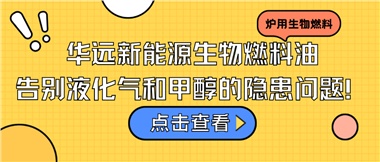 炉用生物燃料

华远新能源生物燃料油
告别液化气和甲醇的隐患问题!

点击查看